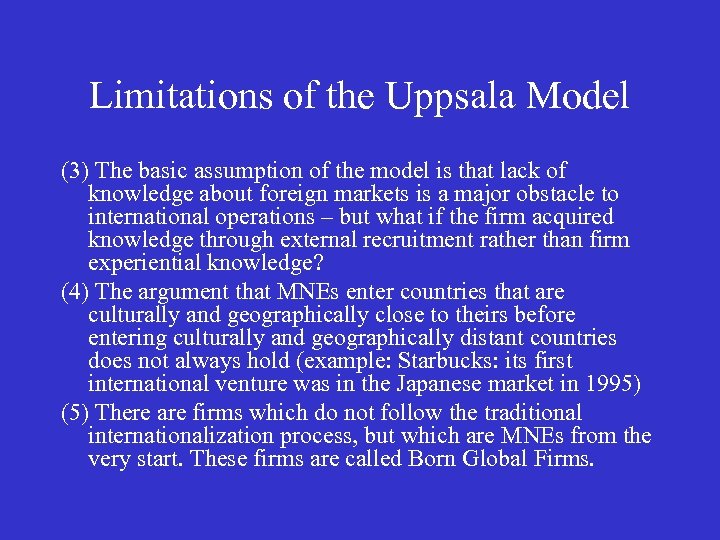 Limitations of the Uppsala Model

(3) The basic assumption of the model is that lack of knowledge about foreign markets is a major obstacle to international operations – but what if the firm acquired knowledge through external recruitment rather than firm experiential knowledge?

(4) The argument that MNEs enter countries that are culturally and geographically close to theirs before entering culturally and geographically distant countries does not always hold (example: Starbucks: its first international venture was in the Japanese market in 1995)

(5) There are firms which do not follow the traditional internationalization process, but which are MNEs from the very start. These firms are called Born Global Firms.